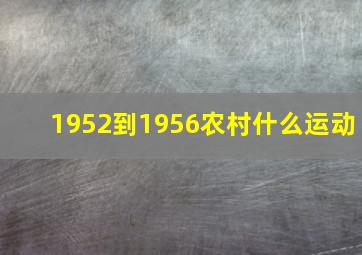 1952到1956农村什么运动